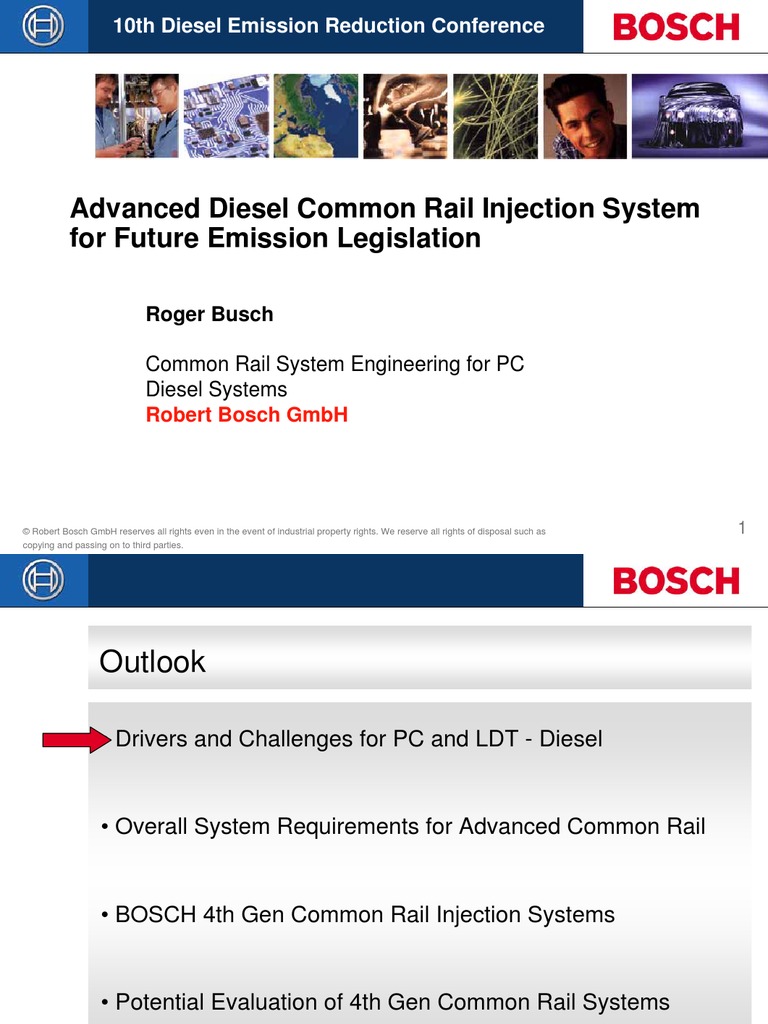 10th Diesel Emission Reduction Conference

BOSCH

Advanced Diesel Common Rail Injection System for Future Emission Legislation

Roger Busch

Common Rail System Engineering for PC Diesel Systems
Robert Bosch GmbH

© Robert Bosch GmbH reserves all rights even in the event of industrial property rights. We reserve all rights of disposal such as copying and passing on to third parties.

1

BOSCH

Outlook

Drivers and Challenges for PC and LDT - Diesel

• Overall System Requirements for Advanced Common Rail

• BOSCH 4th Gen Common Rail Injection Systems

• Potential Evaluation of 4th Gen Common Rail Systems